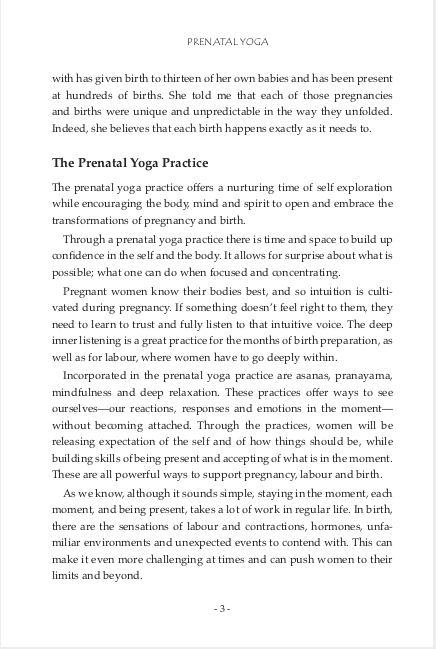 PRENATAL YOGA

with has given birth to thirteen of her own babies and has been present at hundreds of births. She told me that each of those pregnancies and births were unique and unpredictable in the way they unfolded. Indeed, she believes that each birth happens exactly as it needs to.

The Prenatal Yoga Practice

The prenatal yoga practice offers a nurturing time of self exploration while encouraging the body, mind and spirit to open and embrace the transformations of pregnancy and birth.

Through a prenatal yoga practice there is time and space to build up confidence in the self and the body. It allows for surprise about what is possible; what one can do when focused and concentrating.

Pregnant women know their bodies best, and so intuition is cultivated during pregnancy. If something doesn't feel right to them, they need to learn to trust and fully listen to that intuitive voice. The deep inner listening is a great practice for the months of birth preparation, as well as for labour, where women have to go deeply within.

Incorporated in the prenatal yoga practice are asanas, pranayama, mindfulness and deep relaxation. These practices offer ways to see ourselves—our reactions, responses and emotions in the moment—without becoming attached. Through the practices, women will be releasing expectation of the self and of how things should be, while building skills of being present and accepting of what is in the moment. These are all powerful ways to support pregnancy, labour and birth.

As we know, although it sounds simple, staying in the moment, each moment, and being present, takes a lot of work in regular life. In birth, there are the sensations of labour and contractions, hormones, unfamiliar environments and unexpected events to contend with. This can make it even more challenging at times and can push women to their limits and beyond.

- 3 -